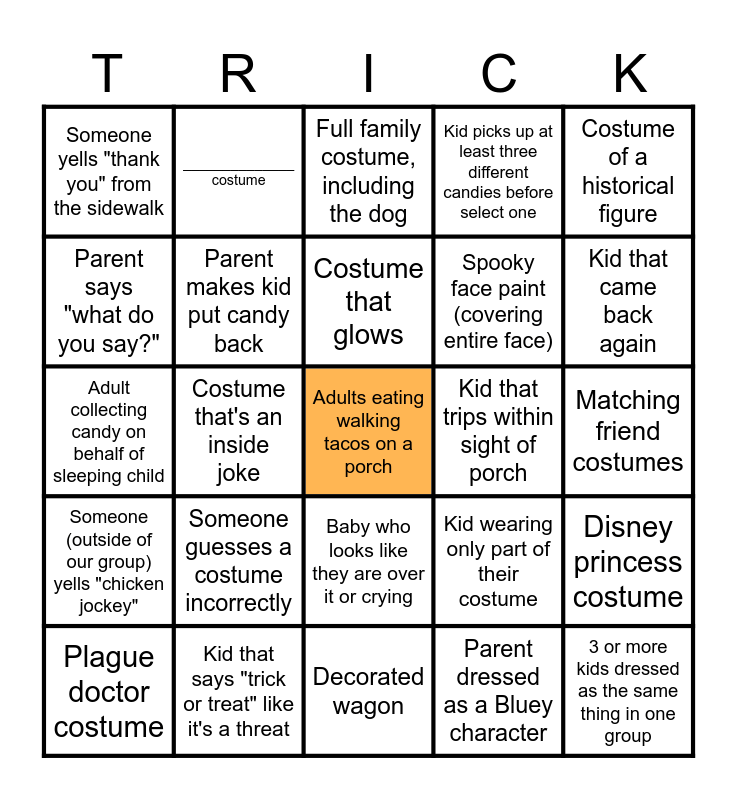 | T | R | I | C | K |
|---|---|---|---|---|
| Someone yells "thank you" from the sidewalk | ____ costume | Full family costume, including the dog | Kid picks up at least three different candies before select one | Costume of a historical figure |
| Parent says "what do you say?" | Parent makes kid put candy back | Costume that glows | Spooky face paint (covering entire face) | Kid that came back again |
| Adult collecting candy on behalf of sleeping child | Costume that's an inside joke | Adults eating walking tacos on a porch | Kid that trips within sight of porch | Matching friend costumes |
| Someone (outside of our group) yells "chicken jockey" | Someone guesses a costume incorrectly | Baby who looks like they are over it or crying | Kid wearing only part of their costume | Disney princess costume |
| Plague doctor costume | Kid that says "trick or treat" like it's a threat | Decorated wagon | Parent dressed as a Bluey character | 3 or more kids dressed as the same thing in one group |